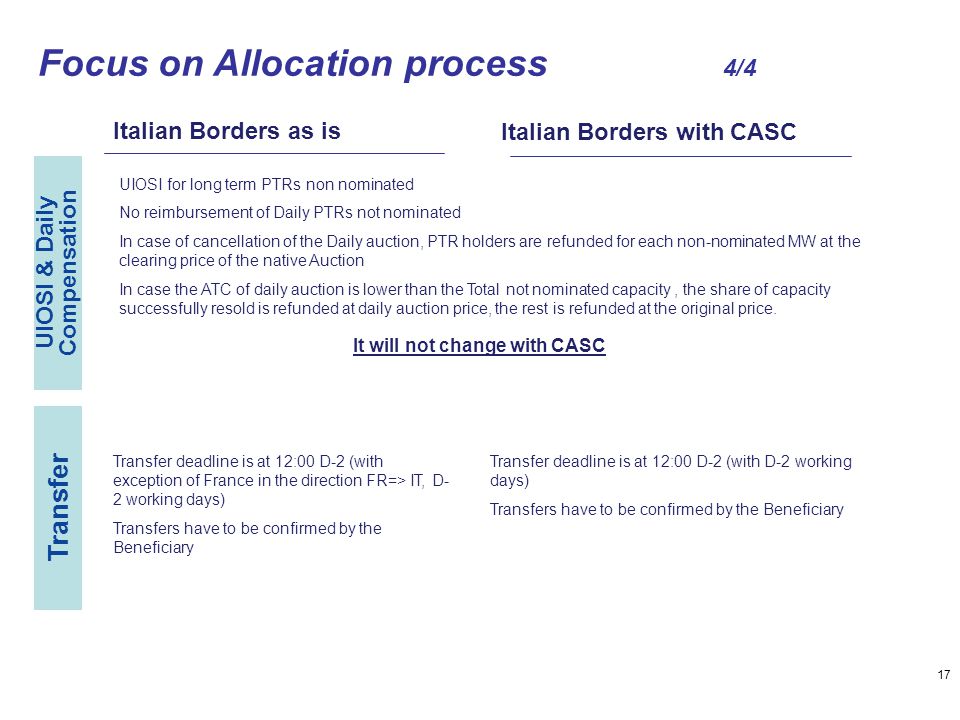 Focus on Allocation process 4/4

Italian Borders as is

Italian Borders with CASC

UIOSI & Daily Compensation

UIOSI for long term PTRs non nominated

No reimbursement of Daily PTRs not nominated

In case of cancellation of the Daily auction, PTR holders are refunded for each non-nominated MW at the clearing price of the native Auction

In case the ATC of daily auction is lower than the Total not nominated capacity , the share of capacity successfully resold is refunded at daily auction price, the rest is refunded at the original price.

It will not change with CASC

Transfer

Transfer deadline is at 12:00 D-2 (with exception of France in the direction FR=> IT, D-2 working days)

Transfers have to be confirmed by the Beneficiary

Transfer deadline is at 12:00 D-2 (with D-2 working days)

Transfers have to be confirmed by the Beneficiary

17